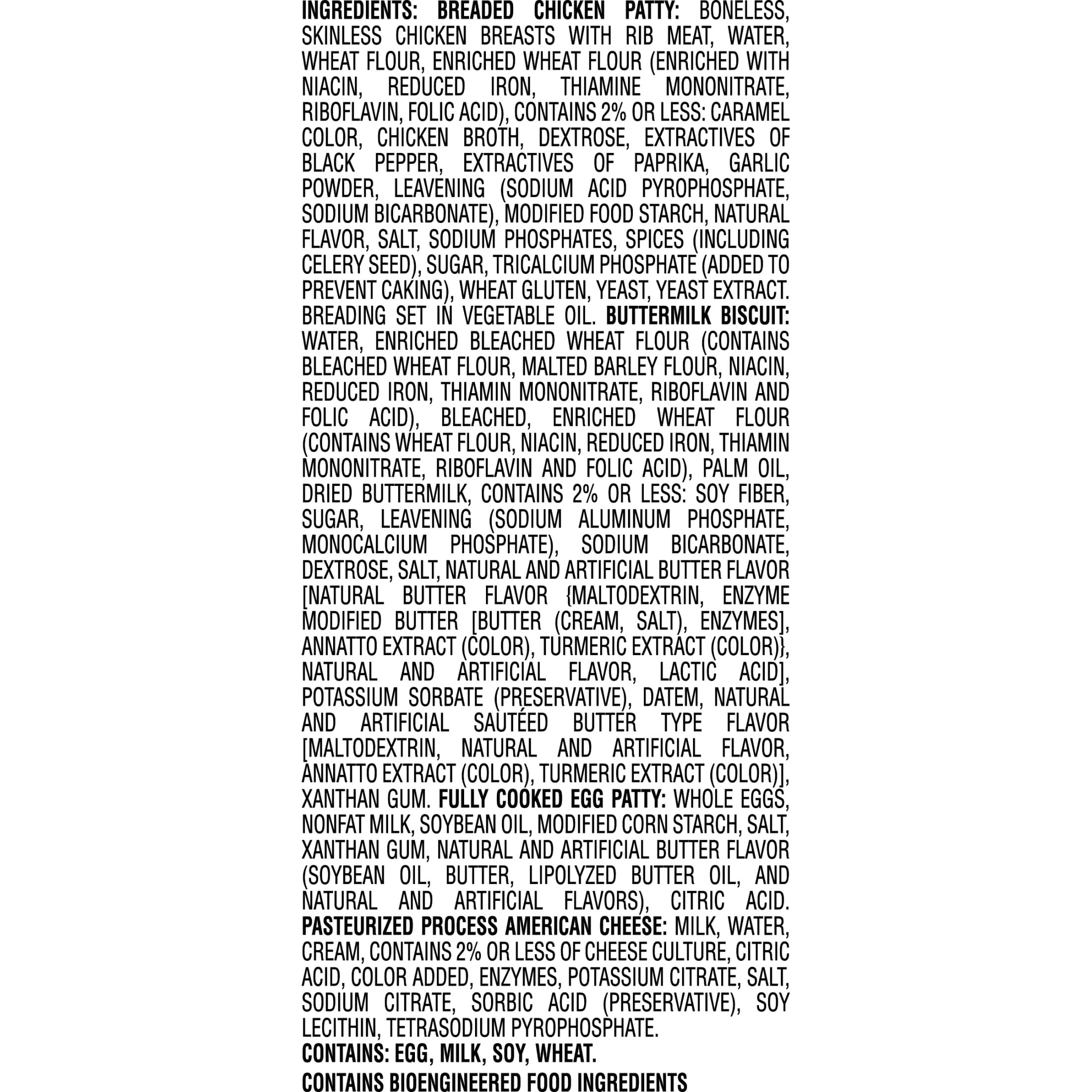 INGREDIENTS: BREADED CHICKEN PATTY: BONELESS, SKINLESS CHICKEN BREASTS WITH RIB MEAT, WATER, WHEAT FLOUR, ENRICHED WHEAT FLOUR (ENRICHED WITH NIACIN, REDUCED IRON, THIAMINE MONONITRATE, RIBOFLAVIN, FOLIC ACID), CONTAINS 2% OR LESS: CARAMEL COLOR, CHICKEN BROTH, DEXTROSE, EXTRACTIVES OF BLACK PEPPER, EXTRACTIVES OF PAPRIKA, GARLIC POWDER, LEAVENING (SODIUM ACID PYROPHOSPHATE, SODIUM BICARBONATE), MODIFIED FOOD STARCH, NATURAL FLAVOR, SALT, SODIUM PHOSPHATES, SPICES (INCLUDING CELERY SEED), SUGAR, TRICALCIUM PHOSPHATE (ADDED TO PREVENT CAKING), WHEAT GLUTEN, YEAST, YEAST EXTRACT. BREADING SET IN VEGETABLE OIL. BUTTERMILK BISCUIT: WATER, ENRICHED BLEACHED WHEAT FLOUR (CONTAINS BLEACHED WHEAT FLOUR, MALTED BARLEY FLOUR, NIACIN, REDUCED IRON, THIAMIN MONONITRATE, RIBOFLAVIN AND FOLIC ACID), BLEACHED, ENRICHED WHEAT FLOUR (CONTAINS WHEAT FLOUR, NIACIN, REDUCED IRON, THIAMIN MONONITRATE, RIBOFLAVIN AND FOLIC ACID), PALM OIL, DRIED BUTTERMILK, CONTAINS 2% OR LESS: SOY FIBER, SUGAR, LEAVENING (SODIUM ALUMINUM PHOSPHATE, MONOCALCIUM PHOSPHATE), SODIUM BICARBONATE, DEXTROSE, SALT, NATURAL AND ARTIFICIAL BUTTER FLAVOR [NATURAL BUTTER FLAVOR {MALTODEXTRIN, ENZYME MODIFIED BUTTER [BUTTER (CREAM, SALT), ENZYMES], ANNATTO EXTRACT (COLOR), TURMERIC EXTRACT (COLOR)}, NATURAL AND ARTIFICIAL FLAVOR, LACTIC ACID], POTASSIUM SORBATE (PRESERVATIVE), DATEM, NATURAL AND ARTIFICIAL SAUTÉED BUTTER TYPE FLAVOR [MALTODEXTRIN, NATURAL AND ARTIFICIAL FLAVOR, ANNATTO EXTRACT (COLOR), TURMERIC EXTRACT (COLOR)], XANTHAN GUM. FULLY COOKED EGG PATTY: WHOLE EGGS, NONFAT MILK, SOYBEAN OIL, MODIFIED CORN STARCH, SALT, XANTHAN GUM, NATURAL AND ARTIFICIAL BUTTER FLAVOR (SOYBEAN OIL, BUTTER, LIPOLYZED BUTTER OIL, AND NATURAL AND ARTIFICIAL FLAVORS), CITRIC ACID. PASTEURIZED PROCESS AMERICAN CHEESE: MILK, WATER, CREAM, CONTAINS 2% OR LESS OF CHEESE CULTURE, CITRIC ACID, COLOR ADDED, ENZYMES, POTASSIUM CITRATE, SALT, SODIUM CITRATE, SORBIC ACID (PRESERVATIVE), SOY LECITHIN, TETRASODIUM PYROPHOSPHATE.
CONTAINS: EGG, MILK, SOY, WHEAT.

CONTAINS BIOENGINEERED FOOD INGREDIENTS